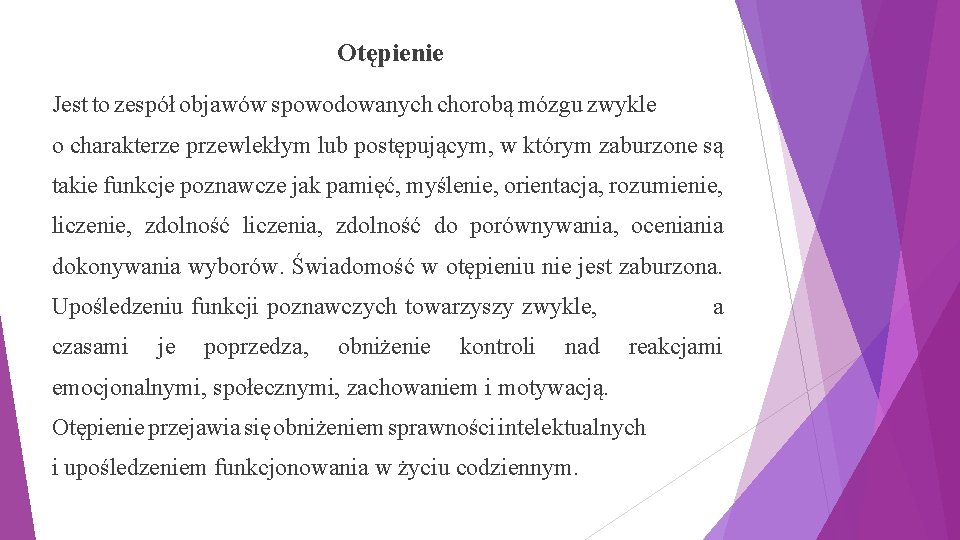 Otępienie

Jest to zespół objawów spowodowanych chorobą mózgu zwykle o charakterze przewlekłym lub postępującym, w którym zaburzone są takie funkcje poznawcze jak pamięć, myślenie, orientacja, rozumienie, liczenie, zdolność liczenia, zdolność do porównywania, oceniania dokonywania wyborów. Świadomość w otępieniu nie jest zaburzona. Upośledzeniu funkcji poznawczych towarzyszy zwykle, a czasami je poprzedza, obniżenie kontroli nad reakcjami emocjonalnymi, społecznymi, zachowaniem i motywacją.
Otępienie przejawia się obniżeniem sprawności intelektualnych i upośledzeniem funkcjonowania w życiu codziennym.